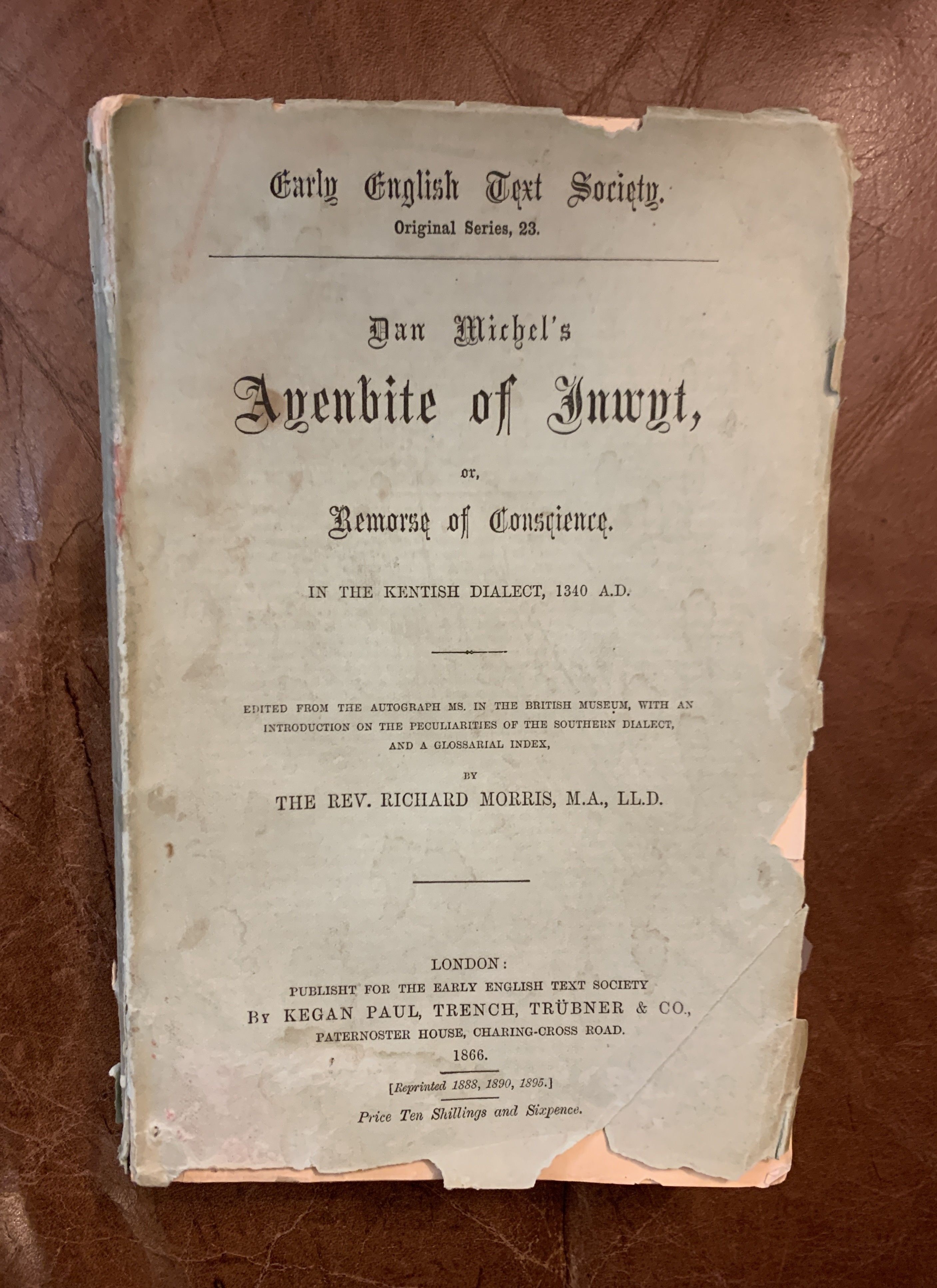 Early English Text Society.
Original Series, 23.

Dan Michel's
Ayenbite of Inwyt,
or,
Remorse of Conscience.

IN THE KENTISH DIALECT, 1340 A.D.

EDITED FROM THE AUTOGRAPH MS. IN THE BRITISH MUSEUM, WITH AN INTRODUCTION ON THE PECULIARITIES OF THE SOUTHERN DIALECT, AND A GLOSSARIAL INDEX,

BY

THE REV. RICHARD MORRIS, M.A., LL.D.

LONDON:
PUBLISHT FOR THE EARLY ENGLISH TEXT SOCIETY
BY KEGAN PAUL, TRENCH, TRÜBNER & CO.,
PATERNOSTER HOUSE, CHARING-CROSS ROAD.
1866.

[Reprinted 1888, 1890, 1895.]

Price Ten Shillings and Sixpence.